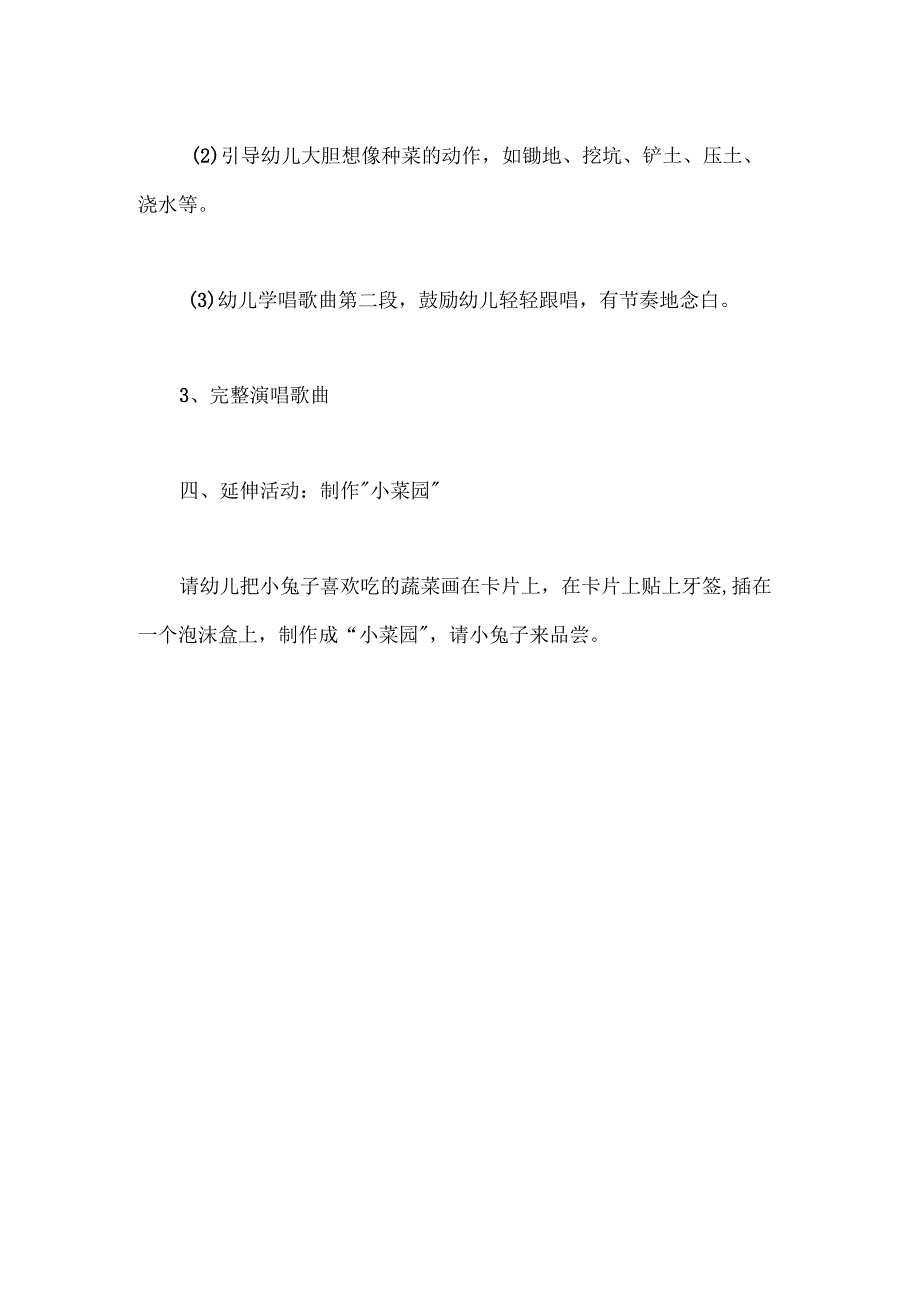 (2)引导幼儿大胆想像种菜的动作，如锄地、挖坑、铲土、压土、浇水等。

(3)幼儿学唱歌曲第二段，鼓励幼儿轻轻跟唱，有节奏地念白。

3、完整演唱歌曲

四、延伸活动：制作"小菜园"

请幼儿把小兔子喜欢吃的蔬菜画在卡片上，在卡片上贴上牙签,插在一个泡沫盒上，制作成“小菜园"，请小兔子来品尝。